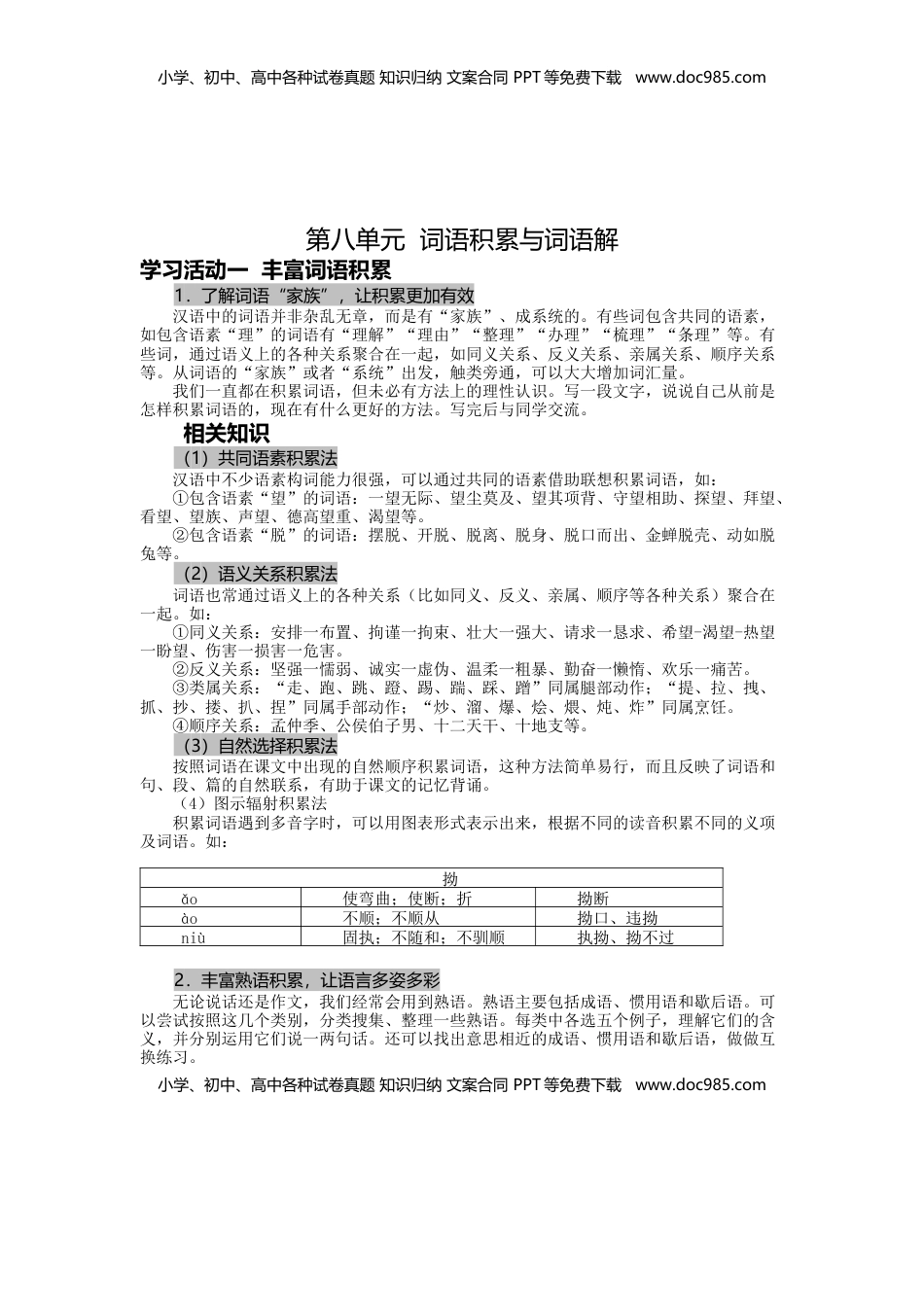 小学、初中、高中各种试卷真题 知识归纳 文案合同 PPT 等免费下载 www.doc985.com

第八单元 词语积累与词语解

学习活动一 丰富词语积累

1．了解词语“家族”，让积累更加有效

汉语中的词语并非杂乱无章，而是有“家族”、成系统的。有些词包含共同的语素，如包含语素“理”的词语有“理解”“理由”“整理”“办理”“梳理”“条理”等。有些词，通过语义上的各种关系聚合在一起，如同义关系、反义关系、亲属关系、顺序关系等。从词语的“家族”或者“系统”出发，触类旁通，可以大大增加词汇量。

我们一直都在积累词语，但未必有方法上的理性认识。写一段文字，说说自己从前是怎样积累词语的，现在有什么更好的方法。写完后与同学交流。

相关知识

（1）共同语素积累法

汉语中不少语素构词能力很强，可以通过共同的语素借助联想积累词语，如：

①包含语素“望”的词语：一望无际、望尘莫及、望其项背、守望相助、探望、拜望、看望、望族、声望、德高望重、渴望等。

②包含语素“脱”的词语：摆脱、开脱、脱离、脱身、脱口而出、金蝉脱壳、动如脱兔等。

（2）语义关系积累法

词语也常通过语义上的各种关系（比如同义、反义、亲属、顺序等各种关系）聚合在一起。如：

①同义关系：安排一布置、拘谨一拘束、壮大一强大、请求一恳求、希望-渴望-热望一盼望、伤害一损害一危害。

②反义关系：坚强一懦弱、诚实一虚伪、温柔一粗暴、勤奋一懒惰、欢乐一痛苦。

③类属关系：“走、跑、跳、蹬、踢、踹、踩、蹭”同属腿部动作；“提、拉、拽、抓、抄、搂、扒、捏”同属手部动作；“炒、溜、爆、烩、煨、炖、炸”同属烹饪。

④顺序关系：孟仲季、公侯伯子男、十二天干、十地支等。

（3）自然选择积累法

按照词语在课文中出现的自然顺序积累词语，这种方法简单易行，而且反映了词语和句、段、篇的自然联系，有助于课文的记忆背诵。

（4）图示辐射积累法

积累词语遇到多音字时，可以用图表形式表示出来，根据不同的读音积累不同的义项及词语。如：

| 拗 | | |
|---|---|---|
| ǎo | 使弯曲；使断；折 | 拗断 |
| ào | 不顺；不顺从 | 拗口、违拗 |
| niù | 固执；不随和；不驯顺 | 执拗、拗不过 |

2．丰富熟语积累，让语言多姿多彩

无论说话还是作文，我们经常会用到熟语。熟语主要包括成语、惯用语和歇后语。可以尝试按照这几个类别，分类搜集、整理一些熟语。每类中各选五个例子，理解它们的含义，并分别运用它们说一两句话。还可以找出意思相近的成语、惯用语和歇后语，做做互换练习。

小学、初中、高中各种试卷真题 知识归纳 文案合同 PPT 等免费下载 www.doc985.com